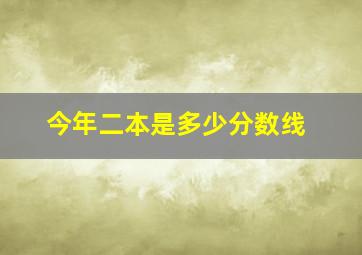 今年二本是多少分数线